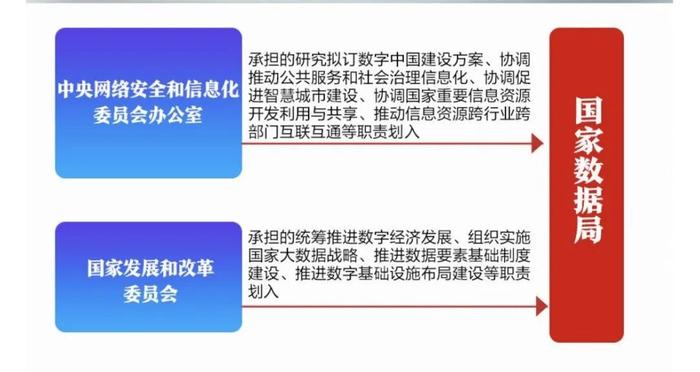 中央网络安全和信息化委员会办公室

承担的研究拟订数字中国建设方案、协调推动公共服务和社会治理信息化、协调促进智慧城市建设、协调国家重要信息资源开发利用与共享、推动信息资源跨行业跨部门互联互通等职责划入

国家发展和改革委员会

承担的统筹推进数字经济发展、组织实施国家大数据战略、推进数据要素基础制度建设、推进数字基础设施布局建设等职责划入

国家数据局